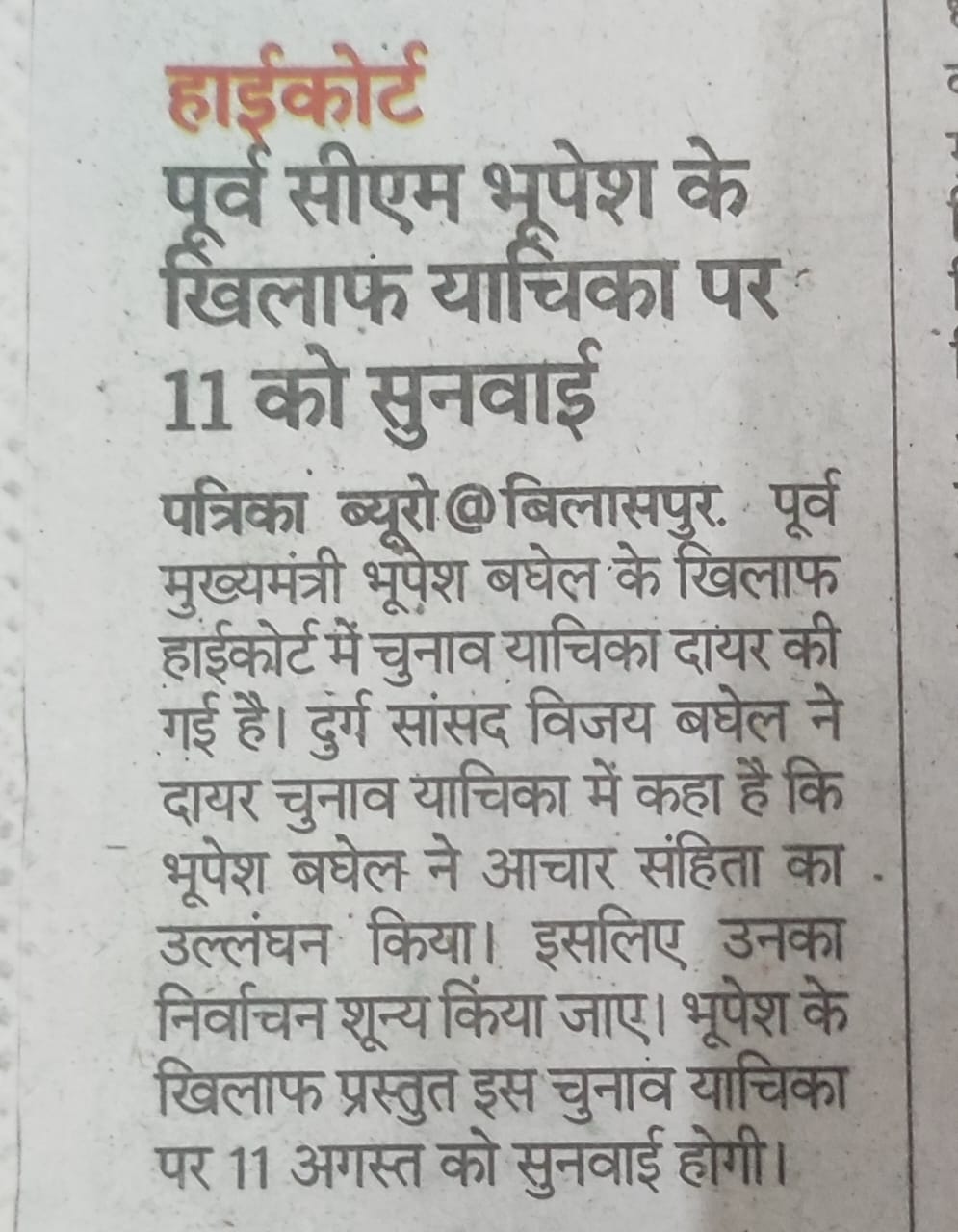 हाईकोर्ट
पूर्व सीएम भूपेश के खिलाफ याचिका पर 11 को सुनवाई

पत्रिका ब्यूरो@बिलासपुर. पूर्व मुख्यमंत्री भूपेश बघेल के खिलाफ हाईकोर्ट में चुनाव याचिका दायर की गई है। दुर्ग सांसद विजय बघेल ने दायर चुनाव याचिका में कहा है कि भूपेश बघेल ने आचार संहिता का उल्लंघन किया। इसलिए उनका निर्वाचन शून्य किया जाए। भूपेश के खिलाफ प्रस्तुत इस चुनाव याचिका पर 11 अगस्त को सुनवाई होगी।